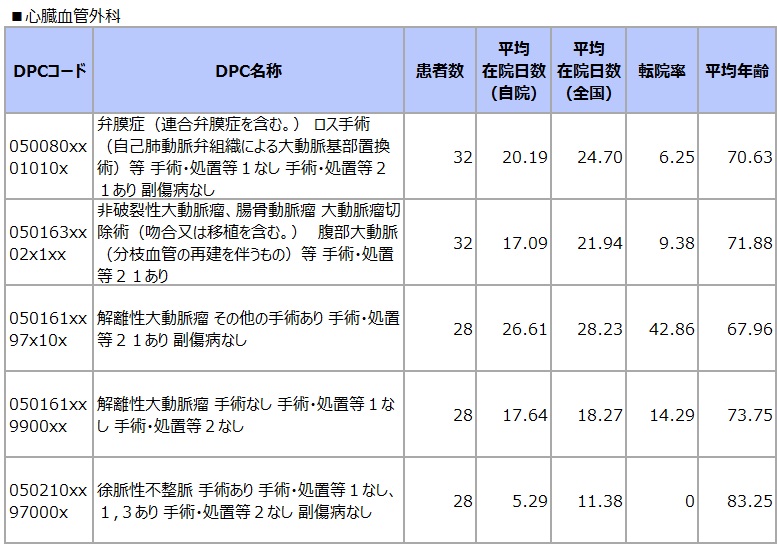 ■心臓血管外科

| DPCコード | DPC名称 | 患者数 | 平均在院日数(自院) | 平均在院日数(全国) | 転院率 | 平均年齢 |
|---|---|---|---|---|---|---|
| 050080xx01010x | 弁膜症（連合弁膜症を含む。） ロス手術（自己肺動脈弁組織による大動脈基部置換術）等 手術・処置等１なし 手術・処置等２ １あり 副傷病なし | 32 | 20.19 | 24.70 | 6.25 | 70.63 |
| 050163xx02x1xx | 非破裂性大動脈瘤、腸骨動脈瘤 大動脈瘤切除術（吻合又は移植を含む。） 腹部大動脈（分枝血管の再建を伴うもの）等 手術・処置等２ １あり | 32 | 17.09 | 21.94 | 9.38 | 71.88 |
| 050161xx97x10x | 解離性大動脈瘤 その他の手術あり 手術・処置等２ １あり 副傷病なし | 28 | 26.61 | 28.23 | 42.86 | 67.96 |
| 050161xx9900xx | 解離性大動脈瘤 手術なし 手術・処置等１なし 手術・処置等２なし | 28 | 17.64 | 18.27 | 14.29 | 73.75 |
| 050210xx97000x | 徐脈性不整脈 手術あり 手術・処置等１なし、１，３あり 手術・処置等２なし 副傷病なし | 28 | 5.29 | 11.38 | 0 | 83.25 |